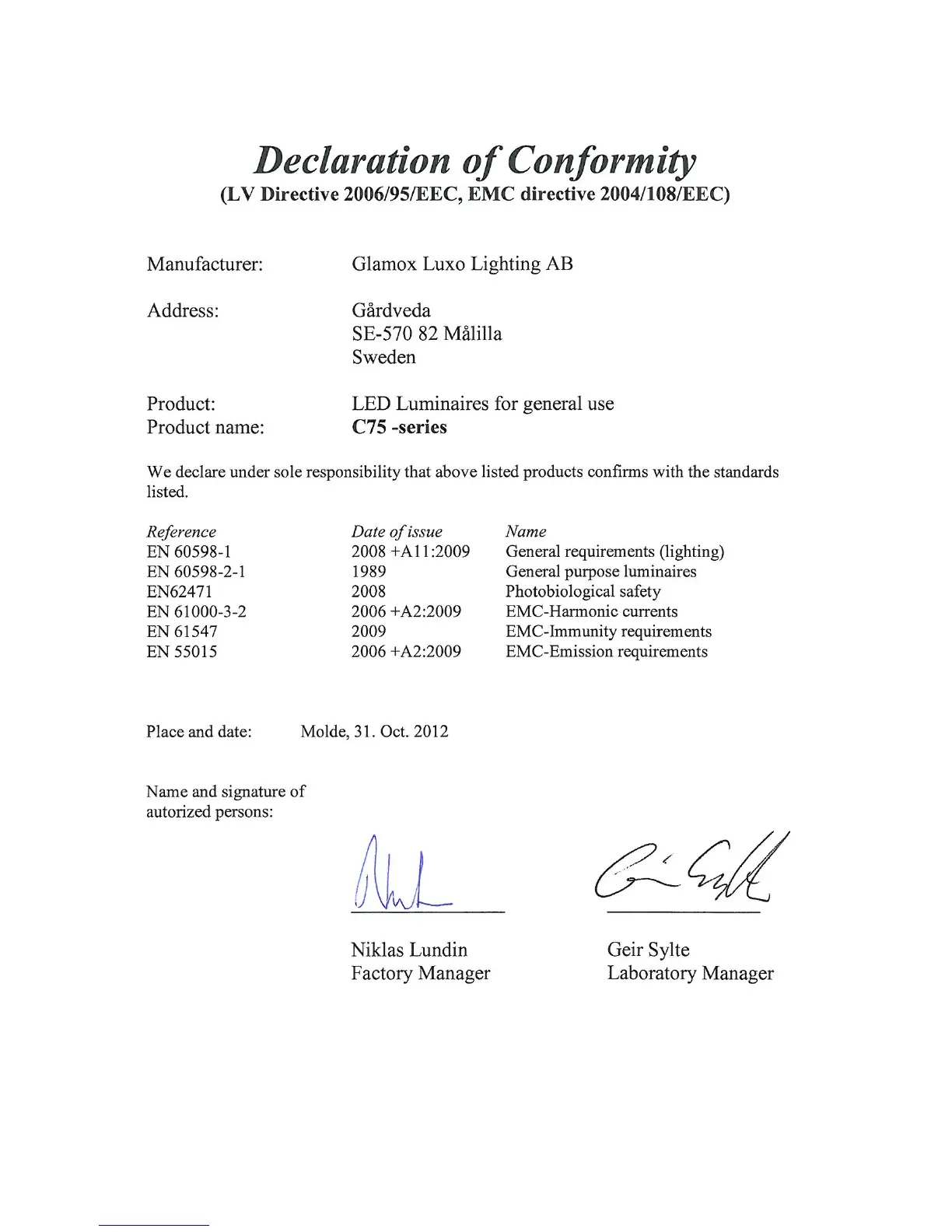 Declaration of Conformity
(LV Directive 2006/95/EEC, EMC directive 2004/108/EEC)

Manufacturer: Glamox Luxo Lighting AB

Address: Gårdveda
SE-570 82 Målilla
Sweden

Product: LED Luminaires for general use
Product name: C75 -series

We declare under sole responsibility that above listed products confirms with the standards listed.

| Reference | Date of issue | Name |
|---|---|---|
| EN 60598-1 | 2008 +A11:2009 | General requirements (lighting) |
| EN 60598-2-1 | 1989 | General purpose luminaires |
| EN62471 | 2008 | Photobiological safety |
| EN 61000-3-2 | 2006 +A2:2009 | EMC-Harmonic currents |
| EN 61547 | 2009 | EMC-Immunity requirements |
| EN 55015 | 2006 +A2:2009 | EMC-Emission requirements |

Place and date: Molde, 31. Oct. 2012

Name and signature of autorized persons:

Niklas Lundin
Factory Manager

Geir Sylte
Laboratory Manager